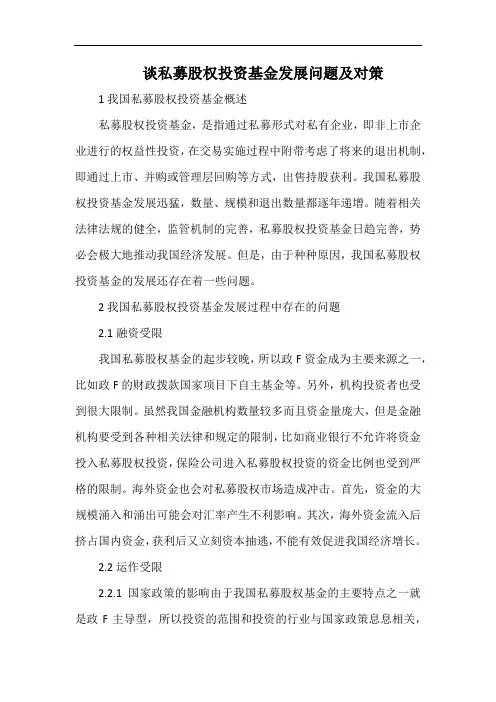 谈私募股权投资基金发展问题及对策

1 我国私募股权投资基金概述

私募股权投资基金，是指通过私募形式对私有企业，即非上市企业进行的权益性投资，在交易实施过程中附带考虑了将来的退出机制，即通过上市、并购或管理层回购等方式，出售持股获利。我国私募股权投资基金发展迅猛，数量、规模和退出数量都逐年递增。随着相关法律法规的健全，监管机制的完善，私募股权投资基金日趋完善，势必会极大地推动我国经济发展。但是，由于种种原因，我国私募股权投资基金的发展还存在着一些问题。

2 我国私募股权投资基金发展过程中存在的问题

2.1 融资受限

我国私募股权基金的起步较晚，所以政 F 资金成为主要来源之一，比如政 F 的财政拨款国家项目下自主基金等。另外，机构投资者也受到很大限制。虽然我国金融机构数量较多而且资金量庞大，但是金融机构要受到各种相关法律和规定的限制，比如商业银行不允许将资金投入私募股权投资，保险公司进入私募股权投资的资金比例也受到严格的限制。海外资金也会对私募股权市场造成冲击。首先，资金的大规模涌入和涌出可能会对汇率产生不利影响。其次，海外资金流入后挤占国内资金，获利后又立刻资本抽逃，不能有效促进我国经济增长。

2.2 运作受限

2.2.1 国家政策的影响由于我国私募股权基金的主要特点之一就是政 F 主导型，所以投资的范围和投资的行业与国家政策息息相关，